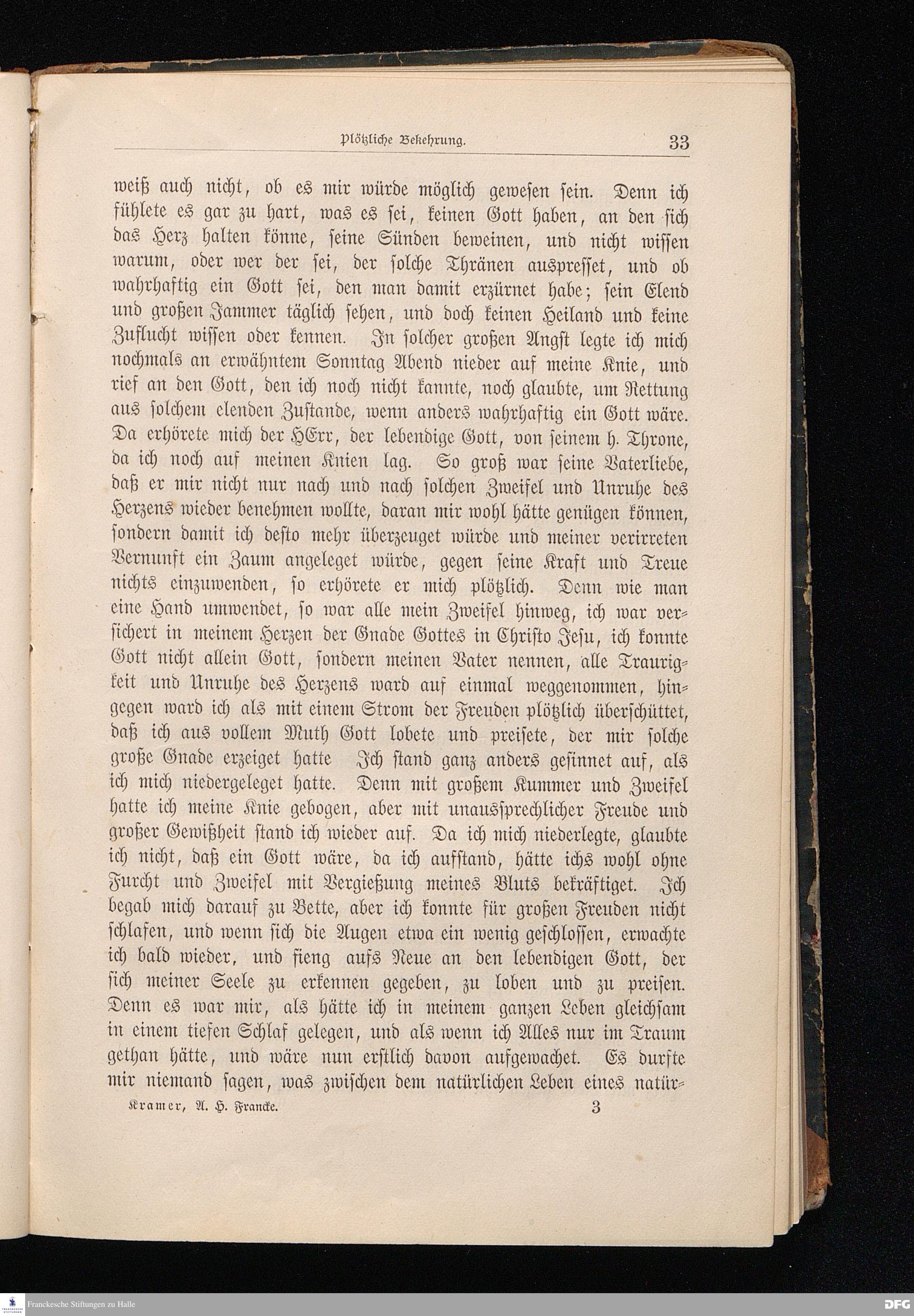 Plötzliche Bekehrung. 33

weiß auch nicht, ob es mir würde möglich gewesen sein. Denn ich fühlete es gar zu hart, was es sei, keinen Gott haben, an den sich das Herz halten könne, seine Sünden beweinen, und nicht wissen warum, oder wer der sei, der solche Thränen auspresset, und ob wahrhaftig ein Gott sei, den man damit erzürnet habe; sein Elend und großen Jammer täglich sehen, und doch keinen Heiland und keine Zuflucht wissen oder kennen. In solcher großen Angst legte ich mich nochmals an erwähntem Sonntag Abend nieder auf meine Knie, und rief an den Gott, den ich noch nicht kannte, noch glaubte, um Rettung aus solchem elenden Zustande, wenn anders wahrhaftig ein Gott wäre. Da erhörete mich der HErr, der lebendige Gott, von seinem h. Throne, da ich noch auf meinen Knien lag. So groß war seine Vaterliebe, daß er mir nicht nur nach und nach solchen Zweifel und Unruhe des Herzens wieder benehmen wollte, daran mir wohl hätte genügen können, sondern damit ich desto mehr überzeuget würde und meiner verirreten Vernunft ein Zaum angeleget würde, gegen seine Kraft und Treue nichts einzuwenden, so erhörete er mich plötzlich. Denn wie man eine Hand umwendet, so war alle mein Zweifel hinweg, ich war versichert in meinem Herzen der Gnade Gottes in Christo Jesu, ich konnte Gott nicht allein Gott, sondern meinen Vater nennen, alle Traurigkeit und Unruhe des Herzens ward auf einmal weggenommen, hingegen ward ich als mit einem Strom der Freuden plötzlich überschüttet, daß ich aus vollem Muth Gott lobete und preisete, der mir solche große Gnade erzeiget hatte Ich stand ganz anders gesinnet auf, als ich mich niedergeleget hatte. Denn mit großem Kummer und Zweifel hatte ich meine Knie gebogen, aber mit unaussprechlicher Freude und großer Gewißheit stand ich wieder auf. Da ich mich niederlegte, glaubte ich nicht, daß ein Gott wäre, da ich aufstand, hätte ichs wohl ohne Furcht und Zweifel mit Vergießung meines Bluts bekräftiget. Ich begab mich darauf zu Bette, aber ich konnte für großen Freuden nicht schlafen, und wenn sich die Augen etwa ein wenig geschlossen, erwachte ich bald wieder, und fieng aufs Neue an den lebendigen Gott, der sich meiner Seele zu erkennen gegeben, zu loben und zu preisen. Denn es war mir, als hätte ich in meinem ganzen Leben gleichsam in einem tiefen Schlaf gelegen, und als wenn ich Alles nur im Traum gethan hätte, und wäre nun erstlich davon aufgewachet. Es durfte mir niemand sagen, was zwischen dem natürlichen Leben eines natür-

Kramer, A. H. Francke. 3

Franckesche Stiftungen zu Halle DFG